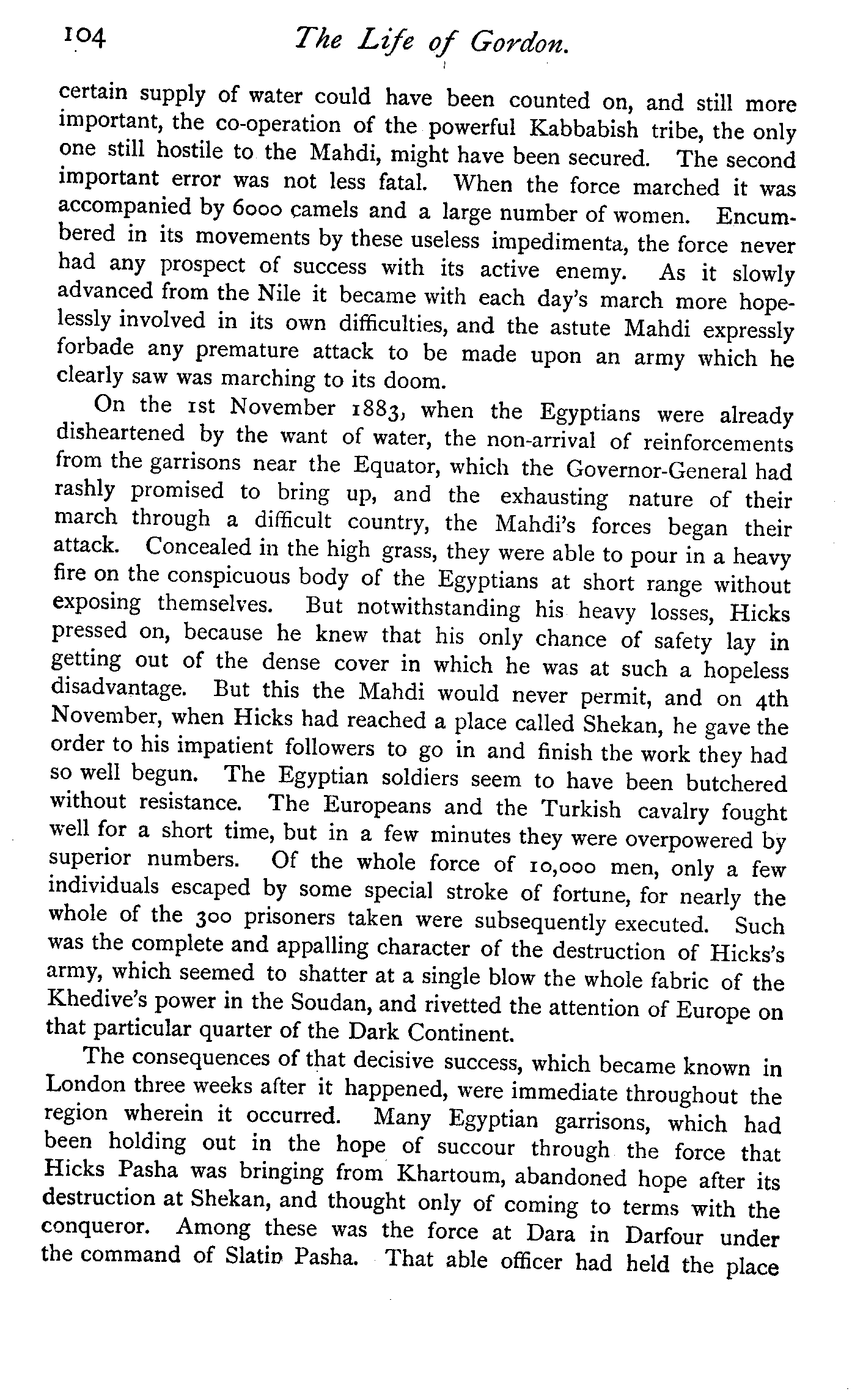 104 The Life of Gordon.

certain supply of water could have been counted on, and still more important, the co-operation of the powerful Kabbabish tribe, the only one still hostile to the Mahdi, might have been secured. The second important error was not less fatal. When the force marched it was accompanied by 6000 camels and a large number of women. Encumbered in its movements by these useless impedimenta, the force never had any prospect of success with its active enemy. As it slowly advanced from the Nile it became with each day's march more hopelessly involved in its own difficulties, and the astute Mahdi expressly forbade any premature attack to be made upon an army which he clearly saw was marching to its doom.

On the 1st November 1883, when the Egyptians were already disheartened by the want of water, the non-arrival of reinforcements from the garrisons near the Equator, which the Governor-General had rashly promised to bring up, and the exhausting nature of their march through a difficult country, the Mahdi's forces began their attack. Concealed in the high grass, they were able to pour in a heavy fire on the conspicuous body of the Egyptians at short range without exposing themselves. But notwithstanding his heavy losses, Hicks pressed on, because he knew that his only chance of safety lay in getting out of the dense cover in which he was at such a hopeless disadvantage. But this the Mahdi would never permit, and on 4th November, when Hicks had reached a place called Shekan, he gave the order to his impatient followers to go in and finish the work they had so well begun. The Egyptian soldiers seem to have been butchered without resistance. The Europeans and the Turkish cavalry fought well for a short time, but in a few minutes they were overpowered by superior numbers. Of the whole force of 10,000 men, only a few individuals escaped by some special stroke of fortune, for nearly the whole of the 300 prisoners taken were subsequently executed. Such was the complete and appalling character of the destruction of Hicks's army, which seemed to shatter at a single blow the whole fabric of the Khedive's power in the Soudan, and rivetted the attention of Europe on that particular quarter of the Dark Continent.

The consequences of that decisive success, which became known in London three weeks after it happened, were immediate throughout the region wherein it occurred. Many Egyptian garrisons, which had been holding out in the hope of succour through the force that Hicks Pasha was bringing from Khartoum, abandoned hope after its destruction at Shekan, and thought only of coming to terms with the conqueror. Among these was the force at Dara in Darfour under the command of Slatin Pasha. That able officer had held the place